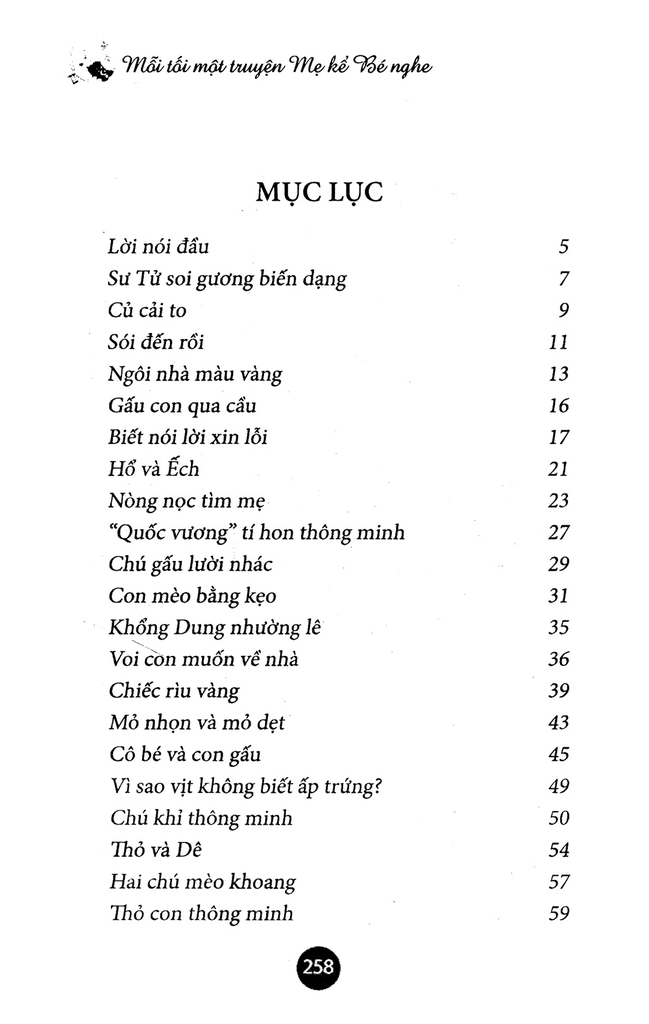 Mỗi tối một truyện Mẹ kể Bé nghe

MỤC LỤC

Lời nói đầu 5
Sư Tử soi gương biến dạng 7
Củ cải to 9
Sói đến rồi 11
Ngôi nhà màu vàng 13
Gấu con qua cầu 16
Biết nói lời xin lỗi 17
Hổ và Ếch 21
Nòng nọc tìm mẹ 23
"Quốc vương" tí hon thông minh 27
Chú gấu lười nhác 29
Con mèo bằng kẹo 31
Khổng Dung nhường lê 35
Voi con muốn về nhà 36
Chiếc rìu vàng 39
Mỏ nhọn và mỏ dẹt 43
Cô bé và con gấu 45
Vì sao vịt không biết ấp trứng? 49
Chú khỉ thông minh 50
Thỏ và Dê 54
Hai chú mèo khoang 57
Thỏ con thông minh 59

258